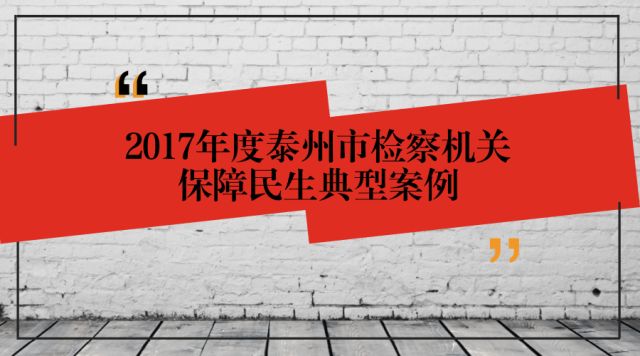 “

2017年度泰州市检察机关
保障民生典型案例

”